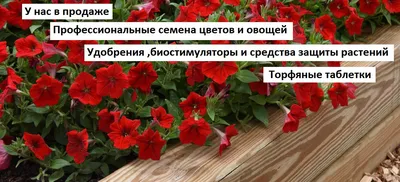 У нас в продаже

Профессиональные семена цветов и овощей

Удобрения ,биостимуляторы и средства защиты растений

Торфяные таблетки